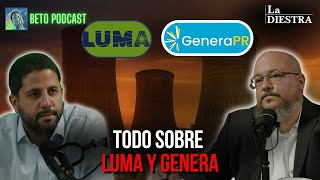 BETO PODCAST

La
DIESTRA

LUMA

GeneraPR

TODO SOBRE
LUMA Y GENERA